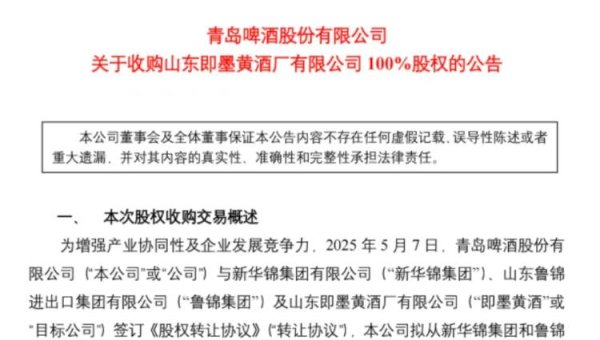 青岛啤酒股份有限公司
关于收购山东即墨黄酒厂有限公司 100%股权的公告

本公司董事会及全体董事保证本公告内容不存在任何虚假记载、误导性陈述或者重大遗漏，并对其内容的真实性、准确性和完整性承担法律责任。

一、 本次股权收购交易概述

为增强产业协同性及企业发展竞争力，2025 年 5 月 7 日，青岛啤酒股份有限公司（“本公司”或“公司”）与新华锦集团有限公司（“新华锦集团”）、山东鲁锦进出口集团有限公司（“鲁锦集团”）及山东即墨黄酒厂有限公司（“即墨黄酒”或“目标公司”）签订《股权转让协议》（“转让协议”），本公司拟从新华锦集团和鲁锦